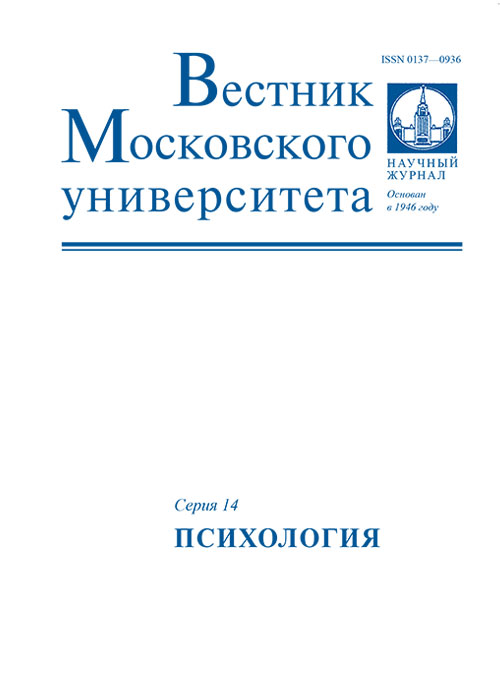 ISSN 0137—0936

Вестник Московского университета

НАУЧНЫЙ ЖУРНАЛ

Основан в 1946 году

Серия 14

ПСИХОЛОГИЯ